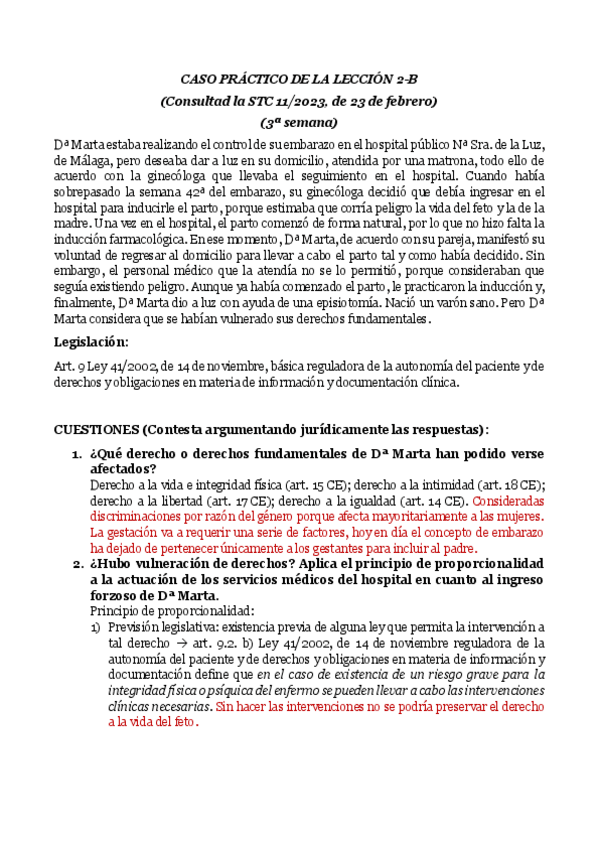 CASO PRÁCTICO DE LA LECCIÓN 2-B
(Consultad la STC 11/2023, de 23 de febrero)
(3ª semana)

Dª Marta estaba realizando el control de su embarazo en el hospital público Nª Sra. de la Luz, de Málaga, pero deseaba dar a luz en su domicilio, atendida por una matrona, todo ello de acuerdo con la ginecóloga que llevaba el seguimiento en el hospital. Cuando había sobrepasado la semana 42ª del embarazo, su ginecóloga decidió que debía ingresar en el hospital para inducirle el parto, porque estimaba que corría peligro la vida del feto y la de la madre. Una vez en el hospital, el parto comenzó de forma natural, por lo que no hizo falta la inducción farmacológica. En ese momento, Dª Marta, de acuerdo con su pareja, manifestó su voluntad de regresar al domicilio para llevar a cabo el parto tal y como había decidido. Sin embargo, el personal médico que la atendía no se lo permitió, porque consideraban que seguía existiendo peligro. Aunque ya había comenzado el parto, le practicaron la inducción y, finalmente, Dª Marta dio a luz con ayuda de una episiotomía. Nació un varón sano. Pero Dª Marta considera que se habían vulnerado sus derechos fundamentales.

Legislación:

Art. 9 Ley 41/2002, de 14 de noviembre, básica reguladora de la autonomía del paciente y de derechos y obligaciones en materia de información y documentación clínica.

CUESTIONES (Contesta argumentando jurídicamente las respuestas):

1. ¿Qué derecho o derechos fundamentales de Dª Marta han podido verse afectados?
Derecho a la vida e integridad física (art. 15 CE); derecho a la intimidad (art. 18 CE); derecho a la libertad (art. 17 CE); derecho a la igualdad (art. 14 CE). Consideradas discriminaciones por razón del género porque afecta mayoritariamente a las mujeres. La gestación va a requerir una serie de factores, hoy en día el concepto de embarazo ha dejado de pertenecer únicamente a los gestantes para incluir al padre.
2. ¿Hubo vulneración de derechos? Aplica el principio de proporcionalidad a la actuación de los servicios médicos del hospital en cuanto al ingreso forzoso de Dª Marta.
Principio de proporcionalidad:
1) Previsión legislativa: existencia previa de alguna ley que permita la intervención a tal derecho → art. 9.2. b) Ley 41/2002, de 14 de noviembre reguladora de la autonomía del paciente y de derechos y obligaciones en materia de información y documentación define que en el caso de existencia de un riesgo grave para la integridad física o psíquica del enfermo se pueden llevar a cabo las intervenciones clínicas necesarias. Sin hacer las intervenciones no se podría preservar el derecho a la vida del feto.